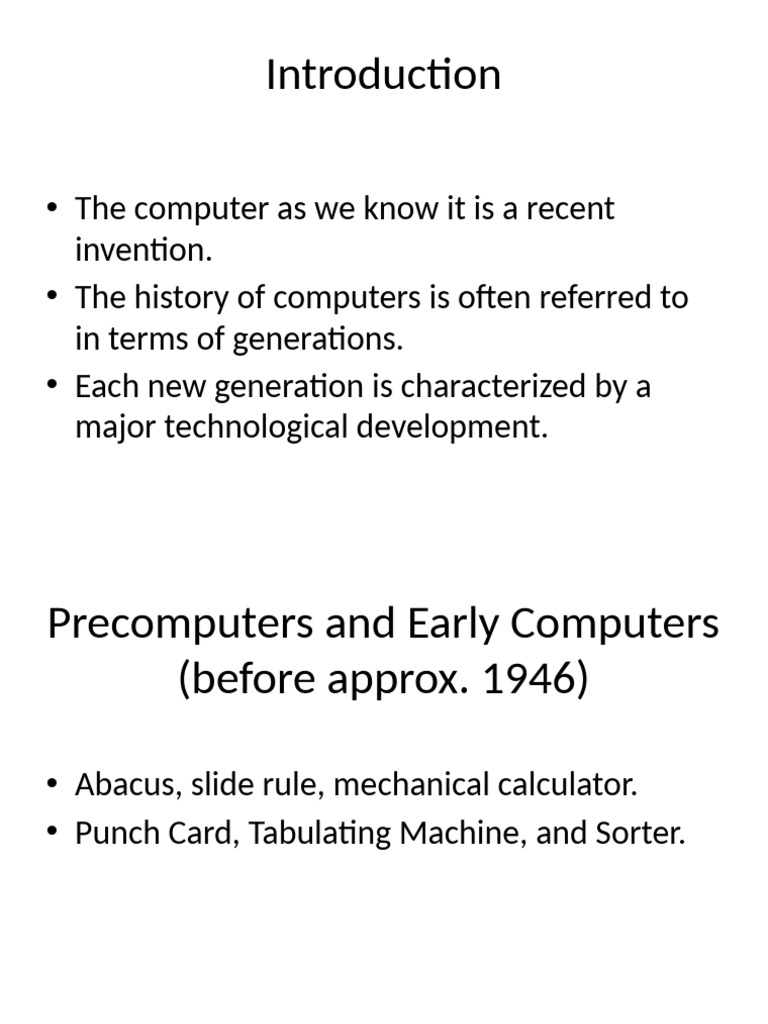 Introduction

• The computer as we know it is a recent invention.
• The history of computers is often referred to in terms of generations.
• Each new generation is characterized by a major technological development.

Precomputers and Early Computers (before approx. 1946)

• Abacus, slide rule, mechanical calculator.
• Punch Card, Tabulating Machine, and Sorter.